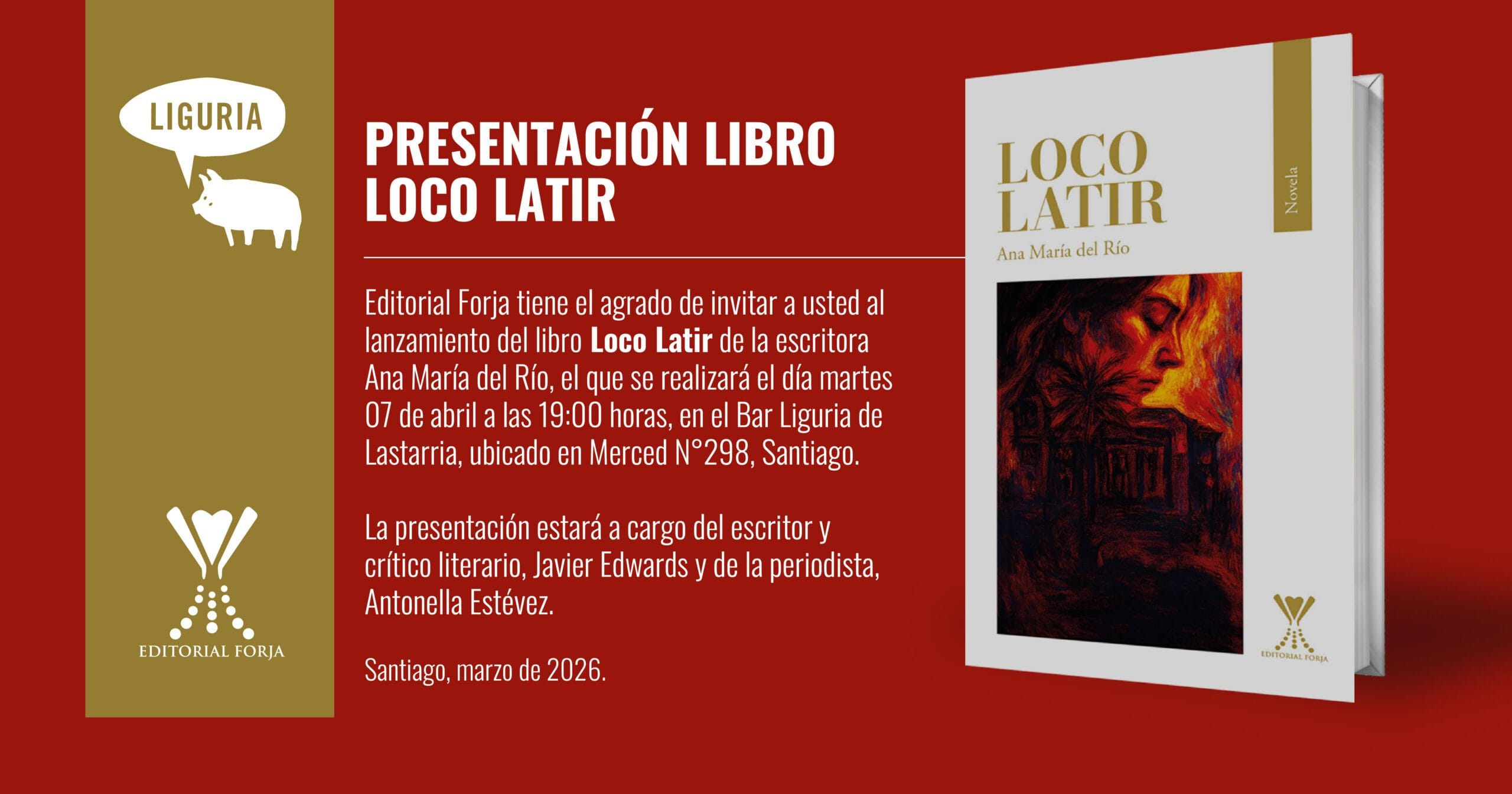 LIGURIA

EDITORIAL FORJA

PRESENTACIÓN LIBRO
LOCO LATIR

Editorial Forja tiene el agrado de invitar a usted al lanzamiento del libro Loco Latir de la escritora Ana María del Río, el que se realizará el día martes 07 de abril a las 19:00 horas, en el Bar Liguria de Lastarria, ubicado en Merced N°298, Santiago.

La presentación estará a cargo del escritor y crítico literario, Javier Edwards y de la periodista, Antonella Estévez.

Santiago, marzo de 2026.

LOCO
LATIR
Ana María del Río

Novela

EDITORIAL FORJA